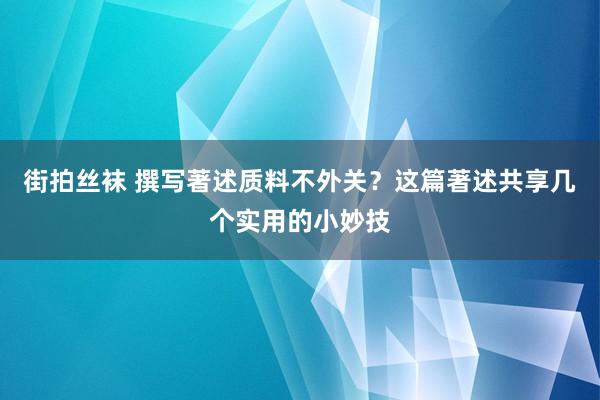 街拍丝袜 撰写著述质料不外关？这篇著述共享几个实用的小妙技